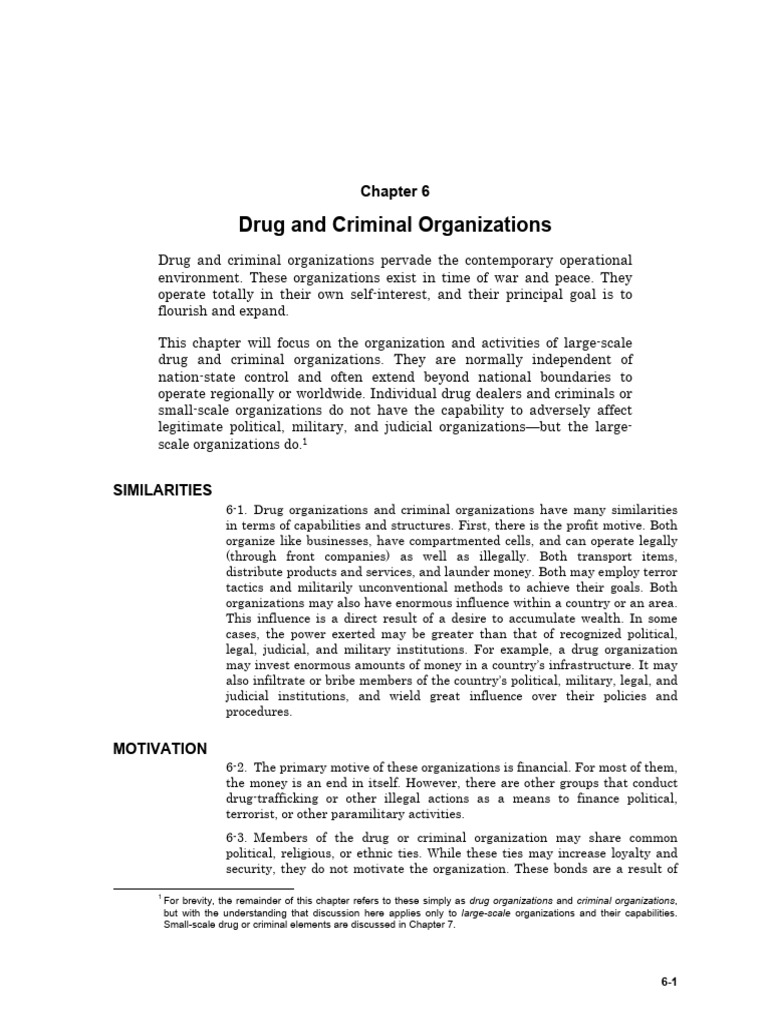 Chapter 6

Drug and Criminal Organizations

Drug and criminal organizations pervade the contemporary operational environment. These organizations exist in time of war and peace. They operate totally in their own self-interest, and their principal goal is to flourish and expand.

This chapter will focus on the organization and activities of large-scale drug and criminal organizations. They are normally independent of nation-state control and often extend beyond national boundaries to operate regionally or worldwide. Individual drug dealers and criminals or small-scale organizations do not have the capability to adversely affect legitimate political, military, and judicial organizations—but the large-scale organizations do.$^1$

SIMILARITIES

6-1. Drug organizations and criminal organizations have many similarities in terms of capabilities and structures. First, there is the profit motive. Both organize like businesses, have compartmented cells, and can operate legally (through front companies) as well as illegally. Both transport items, distribute products and services, and launder money. Both may employ terror tactics and militarily unconventional methods to achieve their goals. Both organizations may also have enormous influence within a country or an area. This influence is a direct result of a desire to accumulate wealth. In some cases, the power exerted may be greater than that of recognized political, legal, judicial, and military institutions. For example, a drug organization may invest enormous amounts of money in a country's infrastructure. It may also infiltrate or bribe members of the country's political, military, legal, and judicial institutions, and wield great influence over their policies and procedures.

MOTIVATION

6-2. The primary motive of these organizations is financial. For most of them, the money is an end in itself. However, there are other groups that conduct drug-trafficking or other illegal actions as a means to finance political, terrorist, or other paramilitary activities.

6-3. Members of the drug or criminal organization may share common political, religious, or ethnic ties. While these ties may increase loyalty and security, they do not motivate the organization. These bonds are a result of

$^1$ For brevity, the remainder of this chapter refers to these simply as drug organizations and criminal organizations, but with the understanding that discussion here applies only to large-scale organizations and their capabilities. Small-scale drug or criminal elements are discussed in Chapter 7.

6-1